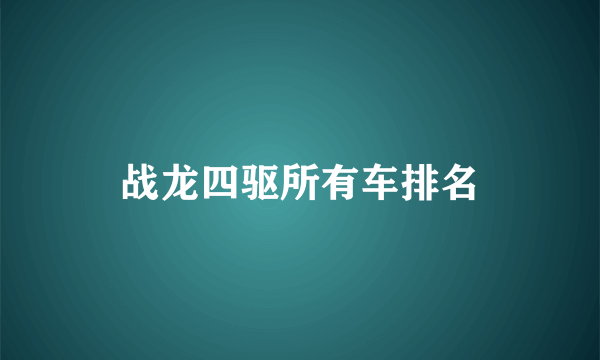 战龙四驱所有车排名